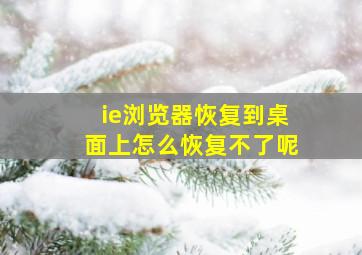 ie浏览器恢复到桌面上怎么恢复不了呢